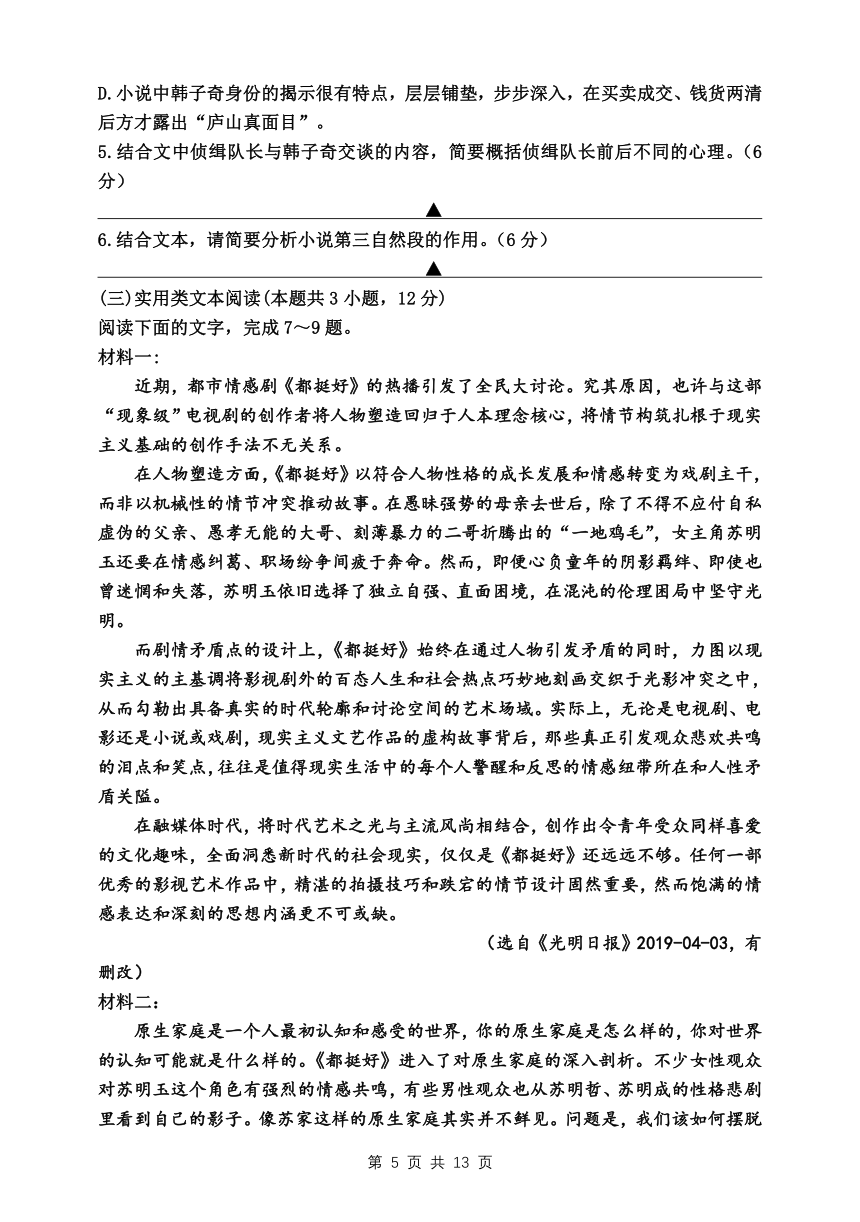 D.小说中韩子奇身份的揭示很有特点，层层铺垫，步步深入，在买卖成交、钱货两清后方才露出“庐山真面目”。
5.结合文中侦缉队长与韩子奇交谈的内容，简要概括侦缉队长前后不同的心理。（6分）

▲

6.结合文本，请简要分析小说第三自然段的作用。（6分）

▲

(三)实用类文本阅读(本题共3小题，12分)
阅读下面的文字，完成7～9题。
材料一：
近期，都市情感剧《都挺好》的热播引发了全民大讨论。究其原因，也许与这部“现象级”电视剧的创作者将人物塑造回归于人本理念核心，将情节构筑扎根于现实主义基础的创作手法不无关系。

在人物塑造方面，《都挺好》以符合人物性格的成长发展和情感转变为戏剧主干，而非以机械性的情节冲突推动故事。在愚昧强势的母亲去世后，除了不得不应付自私虚伪的父亲、愚孝无能的大哥、刻薄暴力的二哥折腾出的“一地鸡毛”，女主角苏明玉还要在情感纠葛、职场纷争间疲于奔命。然而，即便心负童年的阴影羁绊、即使也曾迷惘和失落，苏明玉依旧选择了独立自强、直面困境，在混沌的伦理困局中坚守光明。

而剧情矛盾点的设计上，《都挺好》始终在通过人物引发矛盾的同时，力图以现实主义的主基调将影视剧外的百态人生和社会热点巧妙地刻画交织于光影冲突之中，从而勾勒出具备真实的时代轮廓和讨论空间的艺术场域。实际上，无论是电视剧、电影还是小说或戏剧，现实主义文艺作品的虚构故事背后，那些真正引发观众悲欢共鸣的泪点和笑点，往往是值得现实生活中的每个人警醒和反思的情感纽带所在和人性矛盾关隘。

在融媒体时代，将时代艺术之光与主流风尚相结合，创作出令青年受众同样喜爱的文化趣味，全面洞悉新时代的社会现实，仅仅是《都挺好》还远远不够。任何一部优秀的影视艺术作品中，精湛的拍摄技巧和跌宕的情节设计固然重要，然而饱满的情感表达和深刻的思想内涵更不可或缺。

（选自《光明日报》2019-04-03，有删改）
材料二：
原生家庭是一个人最初认知和感受的世界，你的原生家庭是怎么样的，你对世界的认知可能就是什么样的。《都挺好》进入了对原生家庭的深入剖析。不少女性观众对苏明玉这个角色有强烈的情感共鸣，有些男性观众也从苏明哲、苏明成的性格悲剧里看到自己的影子。像苏家这样的原生家庭其实并不鲜见。问题是，我们该如何摆脱

第 5 页 共 13 页